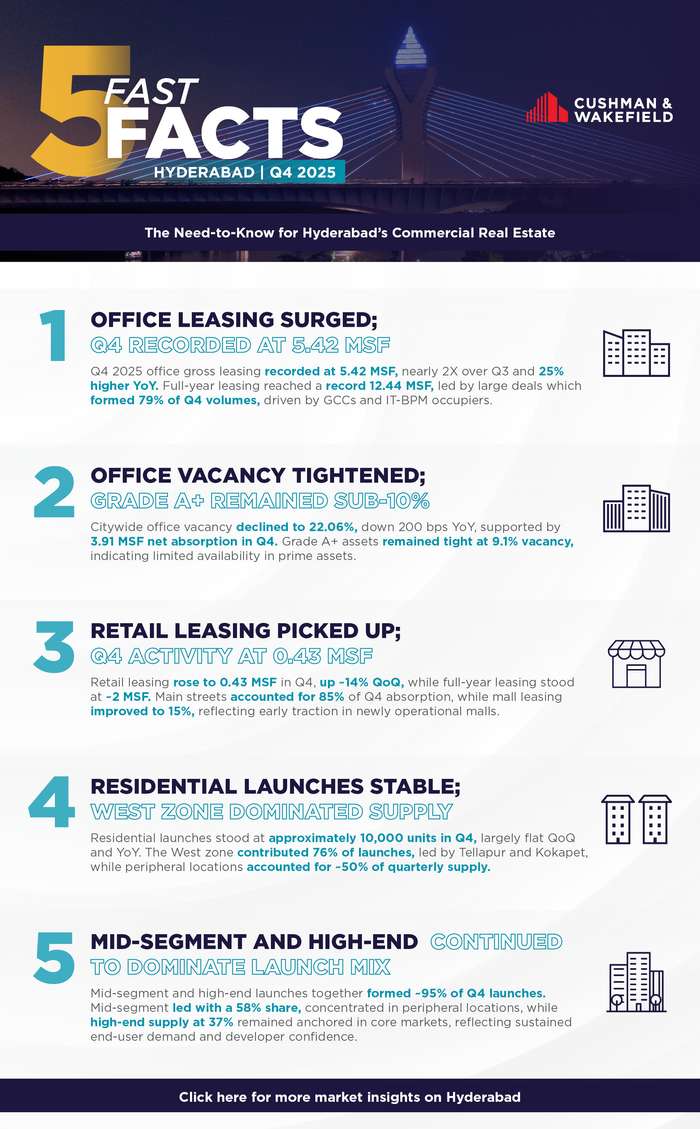 5 FAST FACTS

HYDERABAD | Q4 2025

CUSHMAN & WAKEFIELD

The Need-to-Know for Hyderabad's Commercial Real Estate

1

OFFICE LEASING SURGED;
Q4 RECORDED AT 5.42 MSF

Q4 2025 office gross leasing recorded at 5.42 MSF, nearly 2X over Q3 and 25% higher YoY. Full-year leasing reached a record 12.44 MSF, led by large deals which formed 79% of Q4 volumes, driven by GCCs and IT-BPM occupiers.

2

OFFICE VACANCY TIGHTENED;
GRADE A+ REMAINED SUB-10%

Citywide office vacancy declined to 22.06%, down 200 bps YoY, supported by 3.91 MSF net absorption in Q4. Grade A+ assets remained tight at 9.1% vacancy, indicating limited availability in prime assets.

3

RETAIL LEASING PICKED UP;
Q4 ACTIVITY AT 0.43 MSF

Retail leasing rose to 0.43 MSF in Q4, up ~14% QoQ, while full-year leasing stood at ~2 MSF. Main streets accounted for 85% of Q4 absorption, while mall leasing improved to 15%, reflecting early traction in newly operational malls.

4

RESIDENTIAL LAUNCHES STABLE;
WEST ZONE DOMINATED SUPPLY

Residential launches stood at approximately 10,000 units in Q4, largely flat QoQ and YoY. The West zone contributed 76% of launches, led by Tellapur and Kokapet, while peripheral locations accounted for ~50% of quarterly supply.

5

MID-SEGMENT AND HIGH-END CONTINUED
TO DOMINATE LAUNCH MIX

Mid-segment and high-end launches together formed ~95% of Q4 launches. Mid-segment led with a 58% share, concentrated in peripheral locations, while high-end supply at 37% remained anchored in core markets, reflecting sustained end-user demand and developer confidence.

Click here for more market insights on Hyderabad